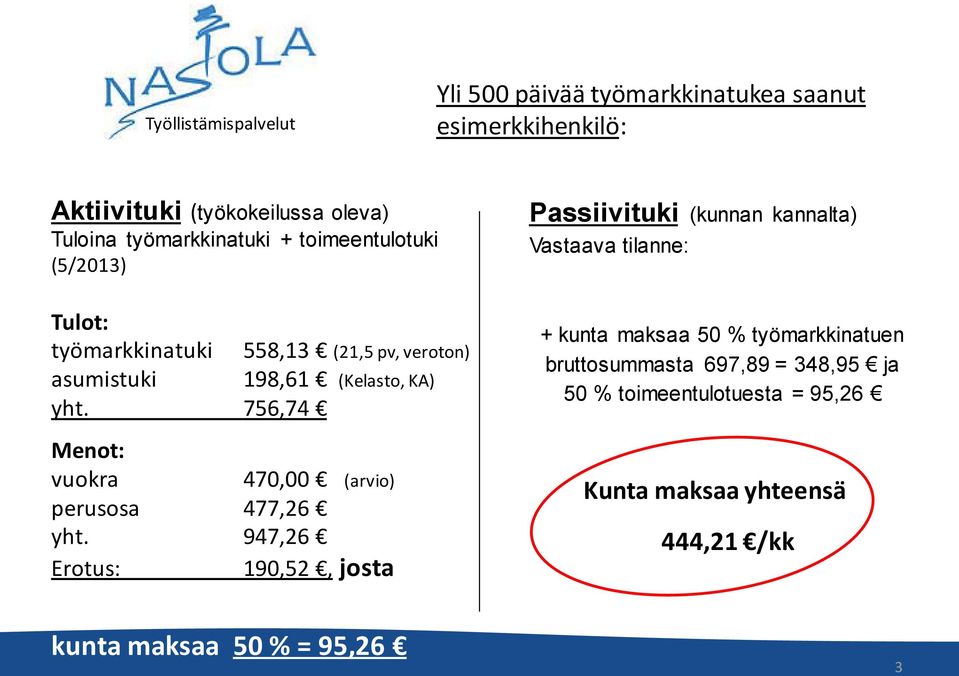 NASTOLA
Työllistämispalvelut

Yli 500 päivää työmarkkinatukea saanut esimerkkihenkilö:

Aktiivituki (työkokeilussa oleva)
Tuloina työmarkkinatuki + toimeentulotuki (5/2013)

Tulot:
työmarkkinatuki 558,13 € (21,5 pv, veroton)
asumistuki 198,61 € (Kelasto, KA)
yht. 756,74 €

Menot:
vuokra 470,00 € (arvio)
perusosa 477,26 €
yht. 947,26 €
Erotus: 190,52 €, josta

kunta maksaa 50 % = 95,26 €

Passiivituki (kunnan kannalta)
Vastaava tilanne:

+ kunta maksaa 50 % työmarkkinatuen bruttosummasta 697,89 = 348,95 € ja 50 % toimeentulotuesta = 95,26 €

Kunta maksaa yhteensä
444,21 €/kk

3